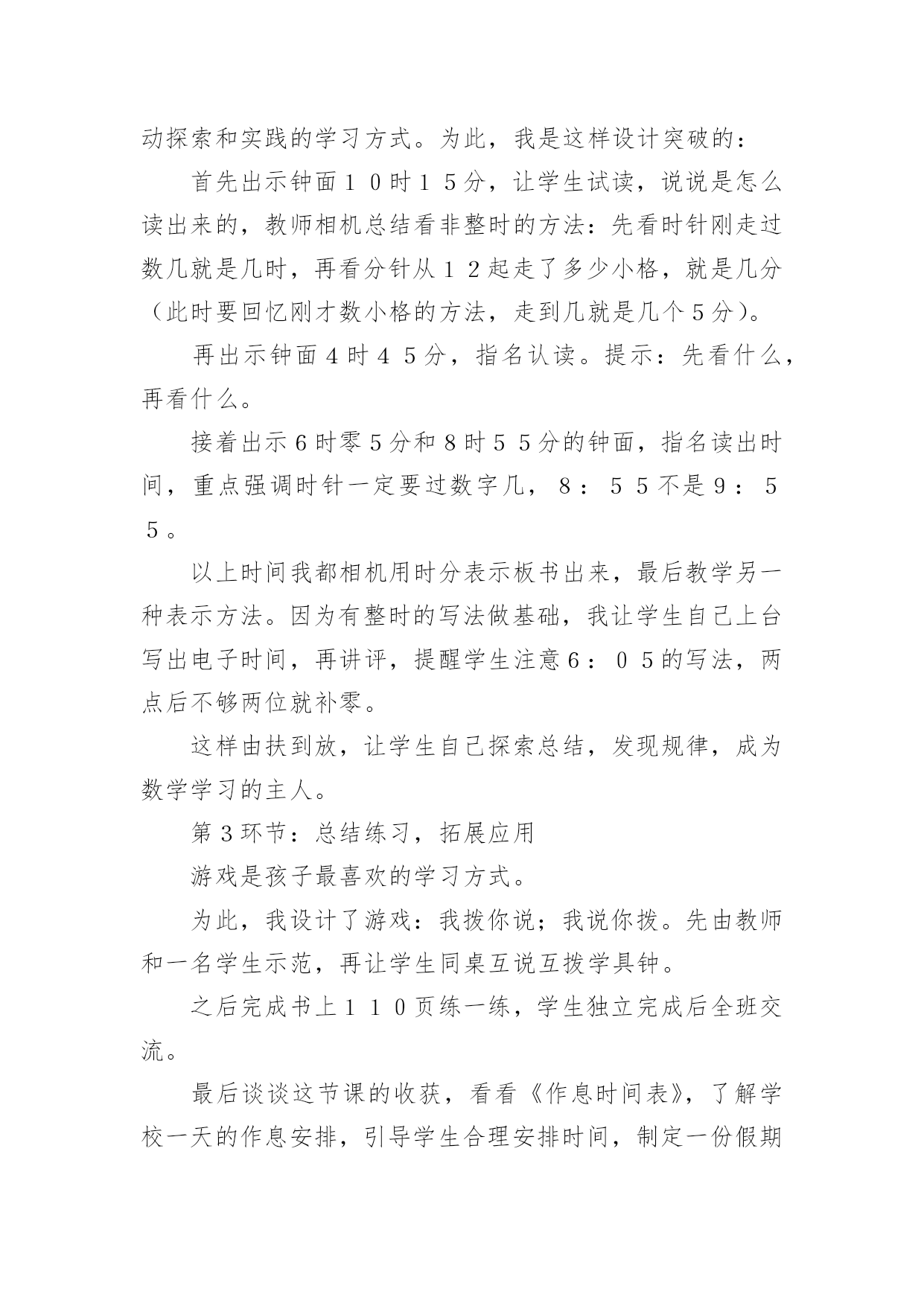 动探索和实践的学习方式。为此，我是这样设计突破的：

首先出示钟面１０时１５分，让学生试读，说说是怎么读出来的，教师相机总结看非整时的方法：先看时针刚走过数几就是几时，再看分针从１２起走了多少小格，就是几分（此时要回忆刚才数小格的方法，走到几就是几个5分）。

再出示钟面4时４５分，指名认读。提示：先看什么，再看什么。

接着出示6时零5分和８时５５分的钟面，指名读出时间，重点强调时针一定要过数字几，８：５５不是9：５５。

以上时间我都相机用时分表示板书出来，最后教学另一种表示方法。因为有整时的写法做基础，我让学生自己上台写出电子时间，再讲评，提醒学生注意6：０５的写法，两点后不够两位就补零。

这样由扶到放，让学生自己探索总结，发现规律，成为数学学习的主人。

第3环节：总结练习，拓展应用

游戏是孩子最喜欢的学习方式。

为此，我设计了游戏：我拨你说；我说你拨。先由教师和一名学生示范，再让学生同桌互说互拨学具钟。

之后完成书上１１０页练一练，学生独立完成后全班交流。

最后谈谈这节课的收获，看看《作息时间表》，了解学校一天的作息安排，引导学生合理安排时间，制定一份假期